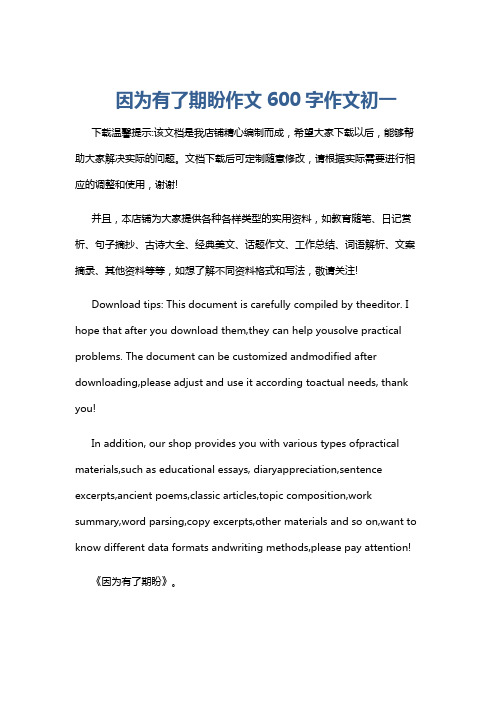 因为有了期盼作文 600 字作文初一

下载温馨提示:该文档是我店铺精心编制而成，希望大家下载以后，能够帮助大家解决实际的问题。文档下载后可定制随意修改，请根据实际需要进行相应的调整和使用，谢谢!

并且，本店铺为大家提供各种各样类型的实用资料，如教育随笔、日记赏析、句子摘抄、古诗大全、经典美文、话题作文、工作总结、词语解析、文案摘录、其他资料等等，如想了解不同资料格式和写法，敬请关注!

Download tips: This document is carefully compiled by theeditor. I hope that after you download them,they can help yousolve practical problems. The document can be customized andmodified after downloading,please adjust and use it according toactual needs, thank you!

In addition, our shop provides you with various types ofpractical materials,such as educational essays, diaryappreciation,sentence excerpts,ancient poems,classic articles,topic composition,work summary,word parsing,copy excerpts,other materials and so on,want to know different data formats andwriting methods,please pay attention!

《因为有了期盼》。